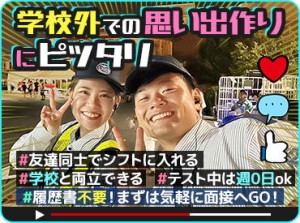 学校外での思い出作りにピッタリ

#友達同士でシフトに入れる

#学校と両立できる #テスト中は週0日ok

#履歴書不要！まずは気軽に面接へGO！